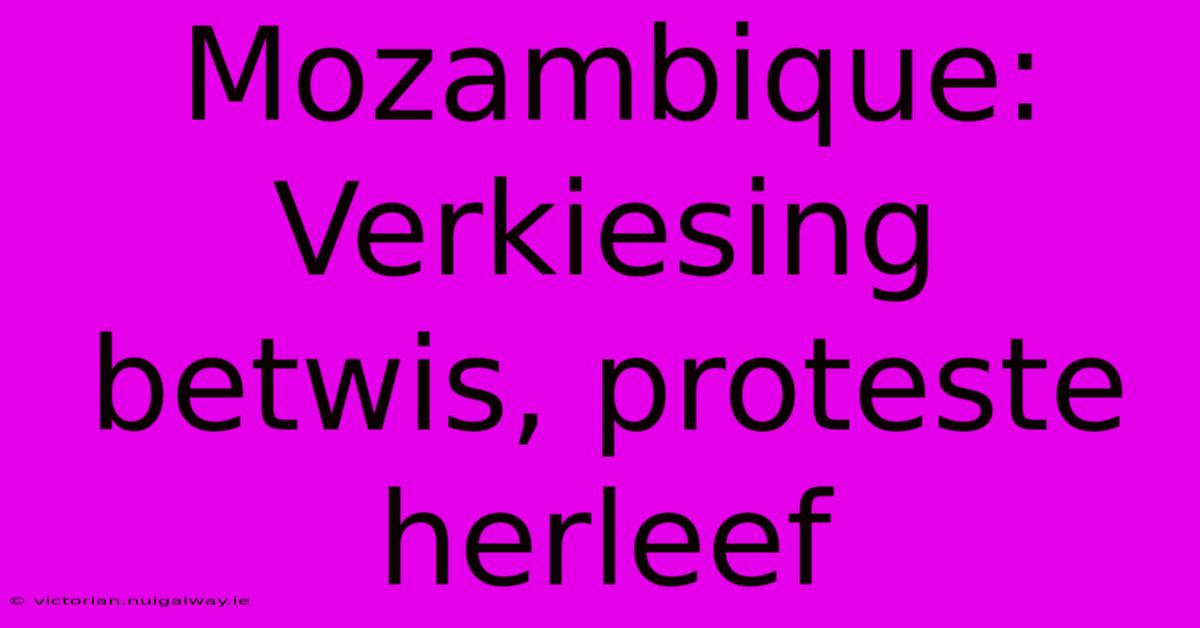 Mozambique: Verkiesing betwis, proteste herleef

© victorian.nuigalway.ie